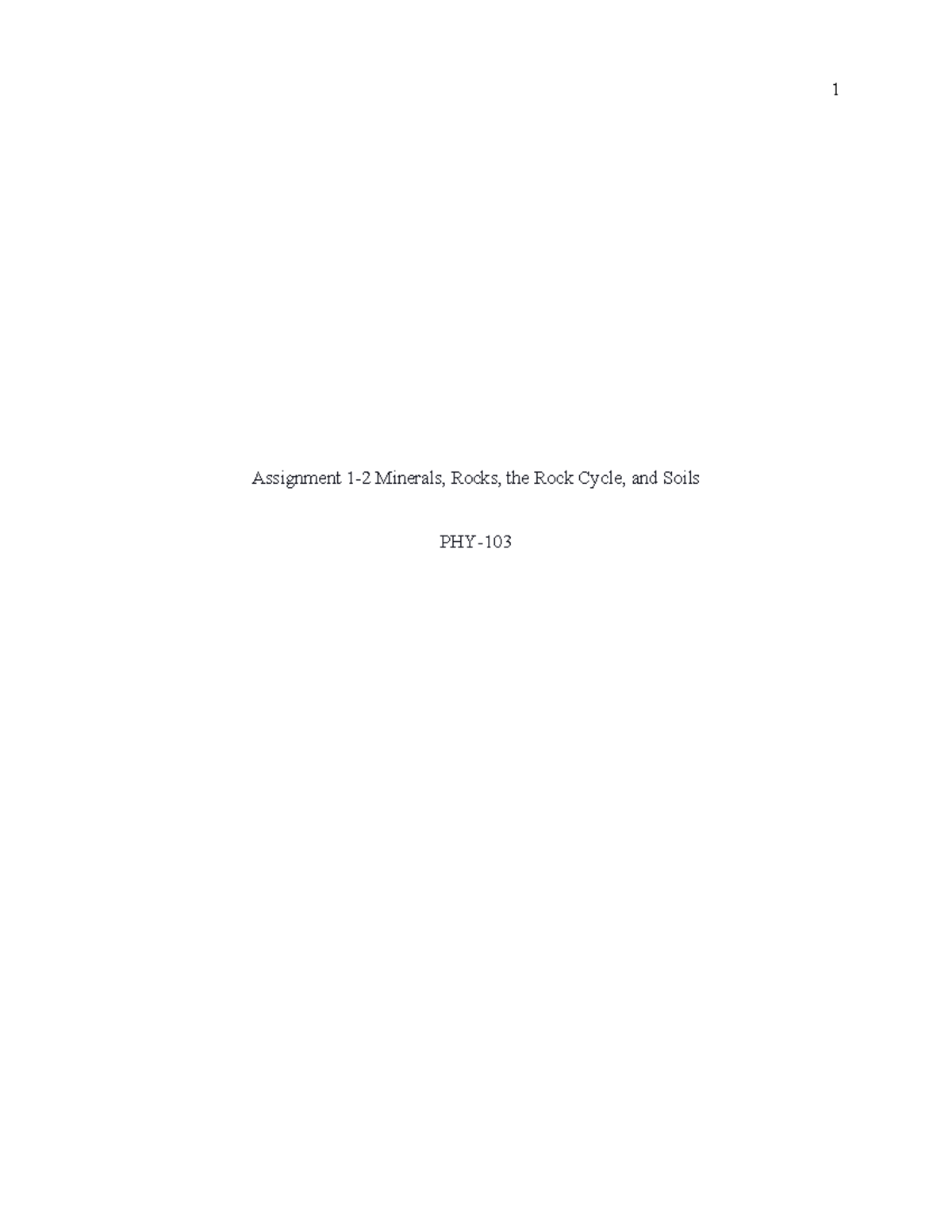 1

Assignment 1-2 Minerals, Rocks, the Rock Cycle, and Soils

PHY-103